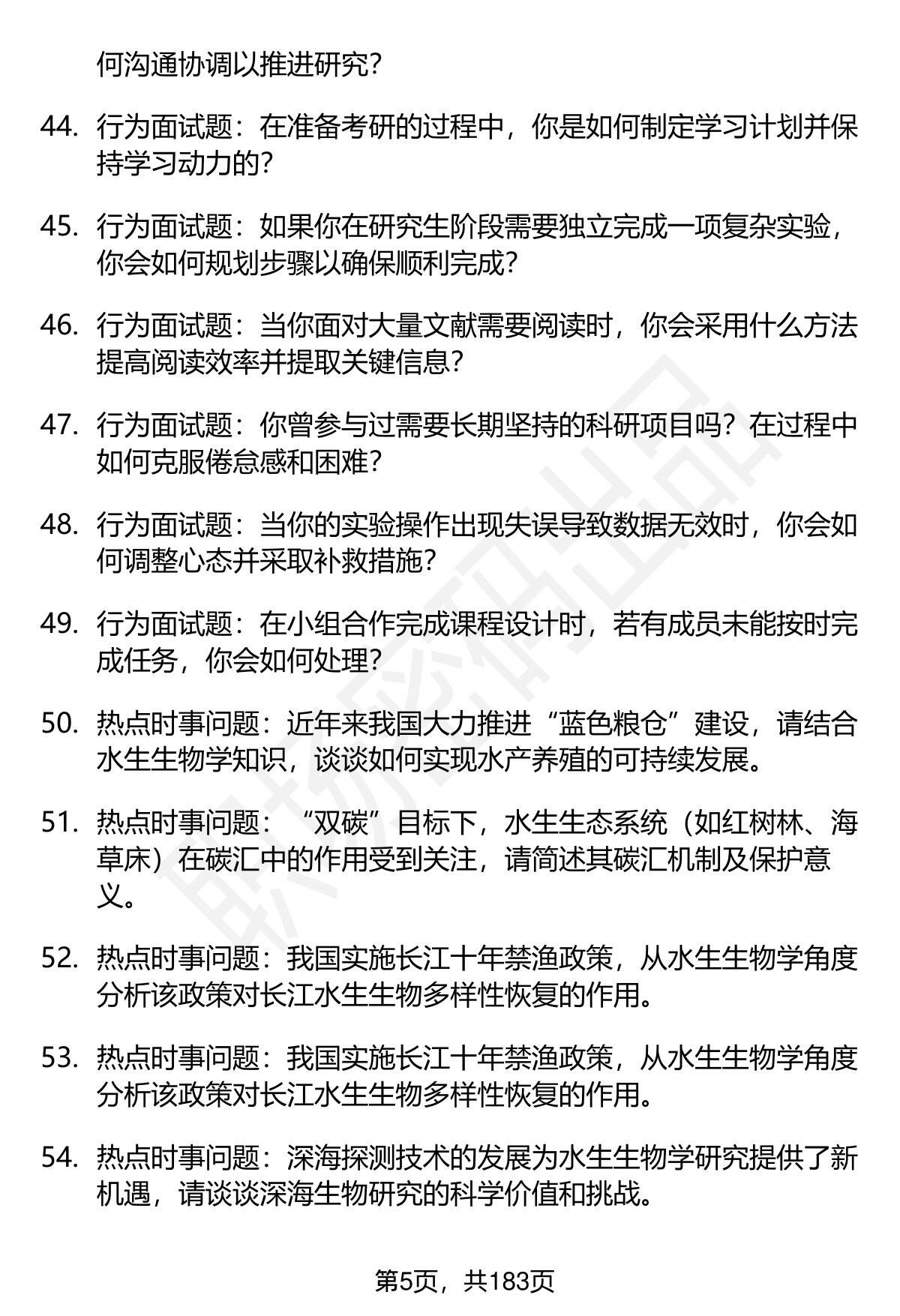 何沟通协调以推进研究？

44. 行为面试题：在准备考研的过程中，你是如何制定学习计划并保持学习动力的？

45. 行为面试题：如果你在研究生阶段需要独立完成一项复杂实验，你会如何规划步骤以确保顺利完成？

46. 行为面试题：当你面对大量文献需要阅读时，你会采用什么方法提高阅读效率并提取关键信息？

47. 行为面试题：你曾参与过需要长期坚持的科研项目吗？在过程中如何克服倦怠感和困难？

48. 行为面试题：当你的实验操作出现失误导致数据无效时，你会如何调整心态并采取补救措施？

49. 行为面试题：在小组合作完成课程设计时，若有成员未能按时完成任务，你会如何处理？

50. 热点时事问题：近年来我国大力推进“蓝色粮仓”建设，请结合水生生物学知识，谈谈如何实现水产养殖的可持续发展。

51. 热点时事问题：“双碳”目标下，水生生态系统（如红树林、海草床）在碳汇中的作用受到关注，请简述其碳汇机制及保护意义。

52. 热点时事问题：我国实施长江十年禁渔政策，从水生生物学角度分析该政策对长江水生生物多样性恢复的作用。

53. 热点时事问题：我国实施长江十年禁渔政策，从水生生物学角度分析该政策对长江水生生物多样性恢复的作用。

54. 热点时事问题：深海探测技术的发展为水生生物学研究提供了新机遇，请谈谈深海生物研究的科学价值和挑战。

第5页，共183页